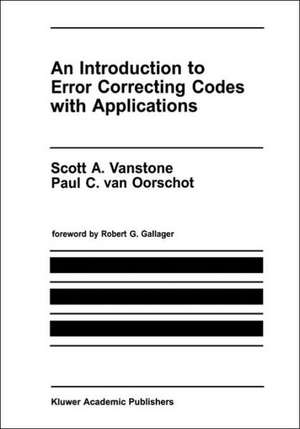 An Introduction to Error Correcting Codes with Applications

Scott A. Vanstone
Paul C. van Oorschot

foreword by Robert G. Gallager

Kluwer Academic Publishers